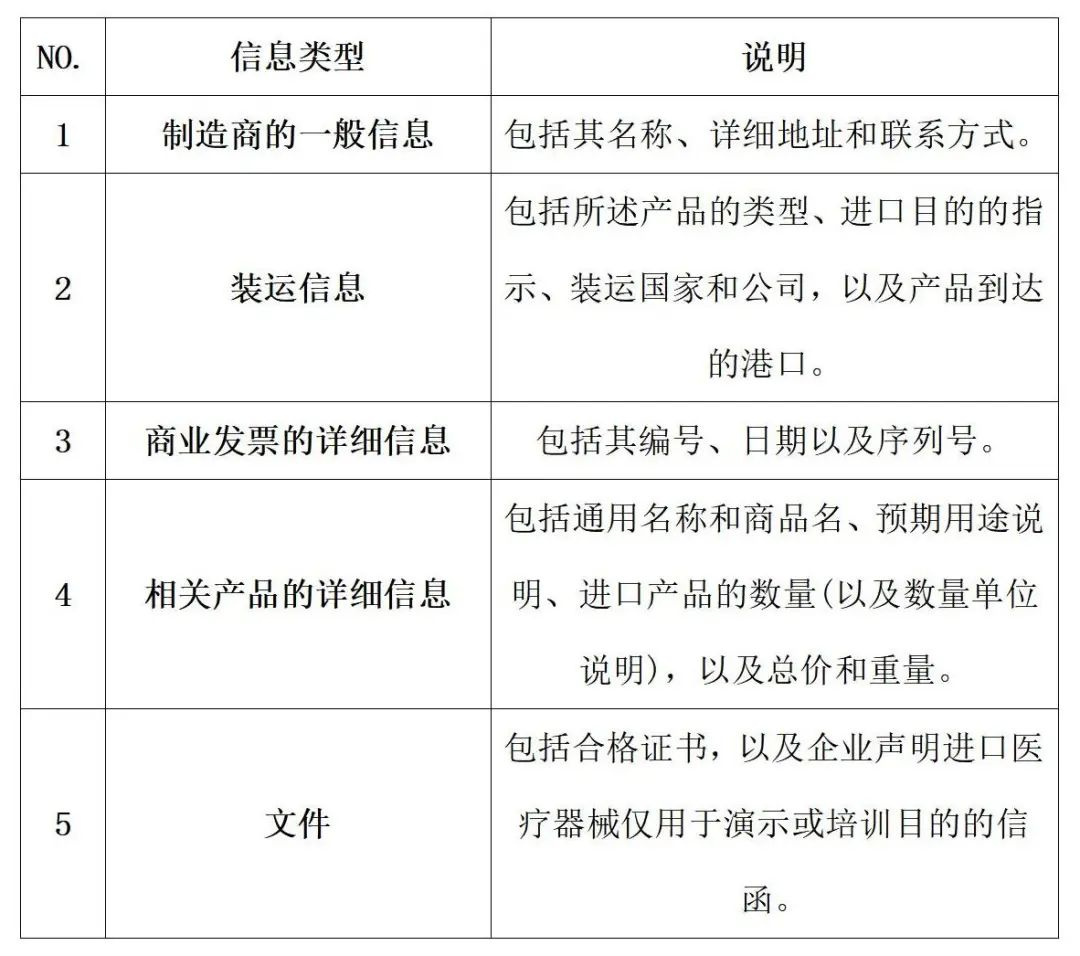 | NO. | 信息类型 | 说明 |
|---|---|---|
| 1 | 制造商的一般信息 | 包括其名称、详细地址和联系方式。 |
| 2 | 装运信息 | 包括所述产品的类型、进口目的的指示、装运国家和公司，以及产品到达的港口。 |
| 3 | 商业发票的详细信息 | 包括其编号、日期以及序列号。 |
| 4 | 相关产品的详细信息 | 包括通用名称和商品名、预期用途说明、进口产品的数量(以及数量单位说明)，以及总价和重量。 |
| 5 | 文件 | 包括合格证书，以及企业声明进口医疗器械仅用于演示或培训目的的信函。 |